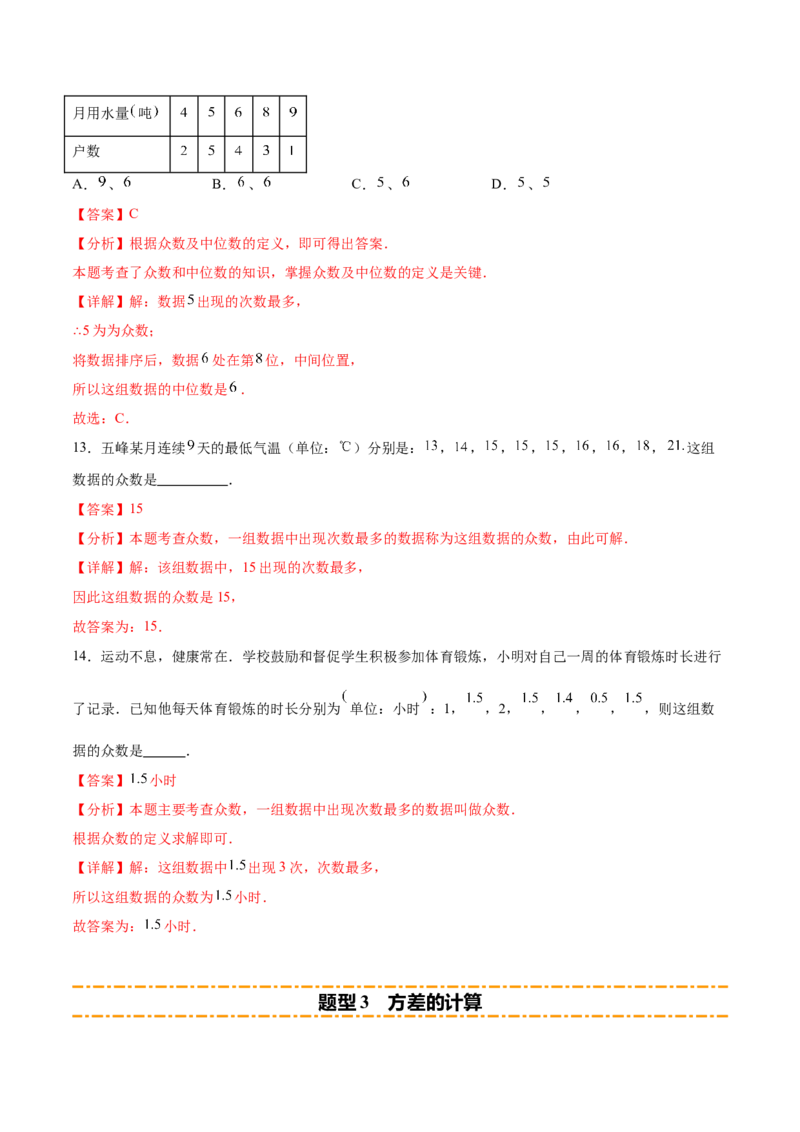 | 月用水量(吨) | 4 | 5 | 6 | 8 | 9 |
|---|---|---|---|---|---|
| 户数 | 2 | 5 | 4 | 3 | 1 |

A．9、6 B．6、6 C．5、6 D．5、5

【答案】C

【分析】根据众数及中位数的定义，即可得出答案．

本题考查了众数和中位数的知识，掌握众数及中位数的定义是关键．

【详解】解：数据5出现的次数最多，

∴5为为众数；

将数据排序后，数据6处在第8位，中间位置，

所以这组数据的中位数是6．

故选：C．

13．五峰某月连续9天的最低气温（单位：℃）分别是：13，14，15，15，15，16，16，18，21.这组数据的众数是____．

【答案】15

【分析】本题考查众数，一组数据中出现次数最多的数据称为这组数据的众数，由此可解．

【详解】解：该组数据中，15出现的次数最多，

因此这组数据的众数是15，

故答案为：15．

14．运动不息，健康常在．学校鼓励和督促学生积极参加体育锻炼，小明对自己一周的体育锻炼时长进行了记录．已知他每天体育锻炼的时长分别为(单位：小时)：1，1.5，2，1.5，1.4，0.5，1.5，则这组数据的众数是____．

【答案】1.5小时

【分析】本题主要考查众数，一组数据中出现次数最多的数据叫做众数．

根据众数的定义求解即可．

【详解】解：这组数据中1.5出现3次，次数最多，

所以这组数据的众数为1.5小时．

故答案为：1.5小时．

题型3 方差的计算